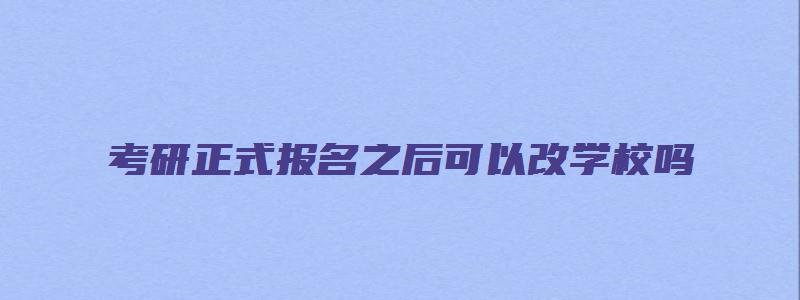 考研正式报名之后可以改学校吗